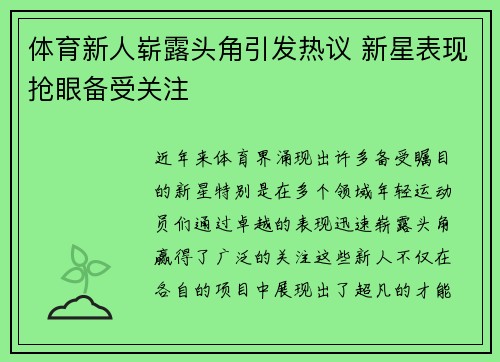 体育新人崭露头角引发热议 新星表现抢眼备受关注

近年来体育界涌现出许多备受瞩目的新星特别是在多个领域年轻运动员们通过卓越的表现迅速崭露头角赢得了广泛的关注这些新人不仅在各自的项目中展现出了超凡的才能